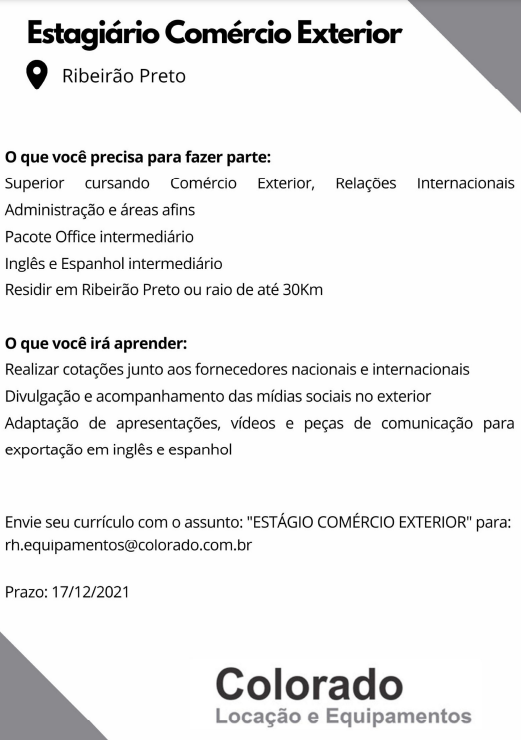 Estagiário Comércio Exterior

Ribeirão Preto

O que você precisa para fazer parte:
Superior cursando Comércio Exterior, Relações Internacionais Administração e áreas afins
Pacote Office intermediário
Inglês e Espanhol intermediário
Residir em Ribeirão Preto ou raio de até 30Km

O que você irá aprender:
Realizar cotações junto aos fornecedores nacionais e internacionais
Divulgação e acompanhamento das mídias sociais no exterior
Adaptação de apresentações, vídeos e peças de comunicação para exportação em inglês e espanhol

Envie seu currículo com o assunto: "ESTÁGIO COMÉRCIO EXTERIOR" para: rh.equipamentos@colorado.com.br

Prazo: 17/12/2021

Colorado
Locação e Equipamentos